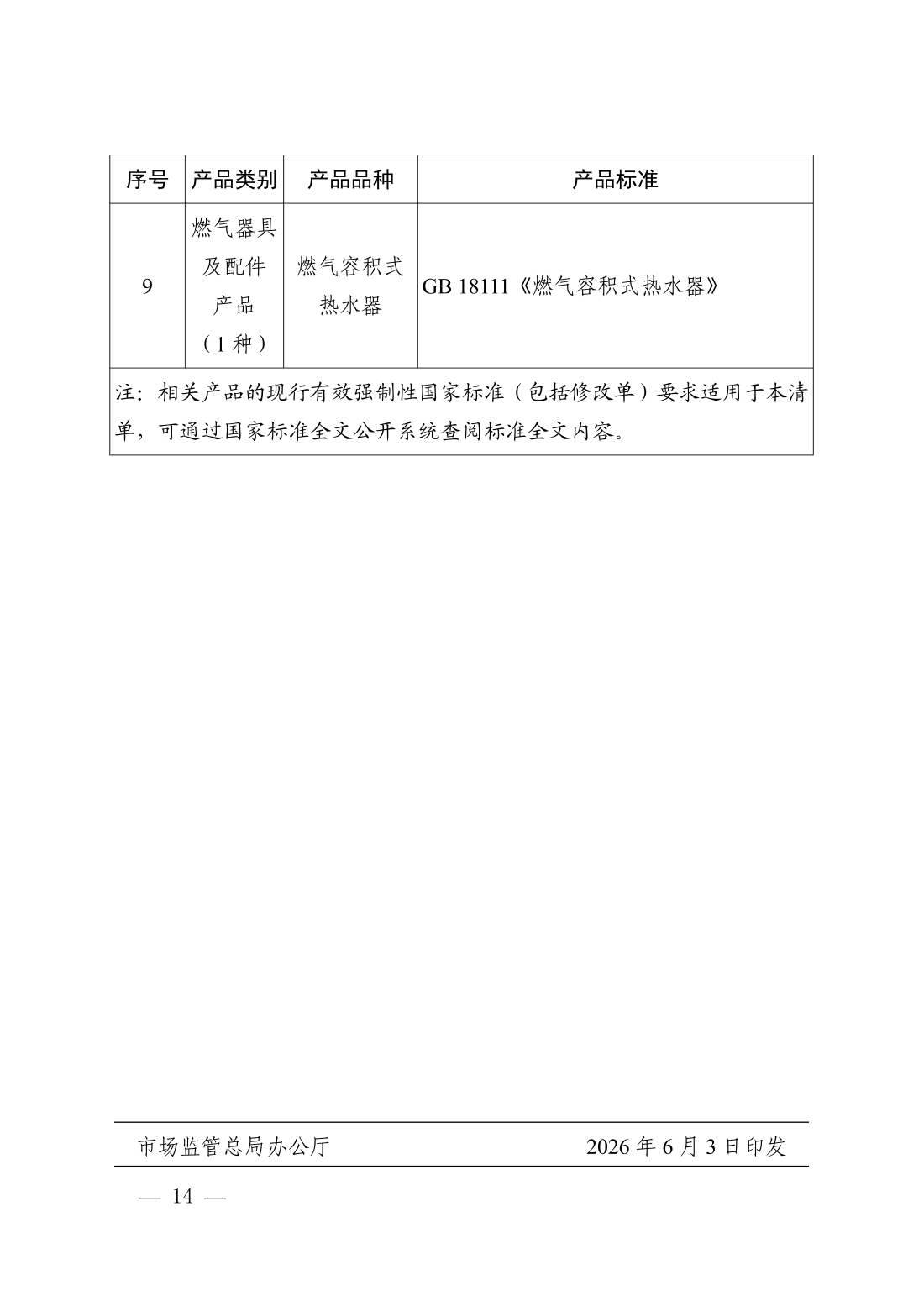 | 序号 | 产品类别 | 产品品种 | 产品标准 |
|---|---|---|---|
| 9 | 燃气器具及配件产品（1种） | 燃气容积式热水器 | GB 18111《燃气容积式热水器》 |
| 注：相关产品的现行有效强制性国家标准（包括修改单）要求适用于本清单，可通过国家标准全文公开系统查阅标准全文内容。 | | | |

市场监管总局办公厅　　2026年6月3日印发

— 14 —